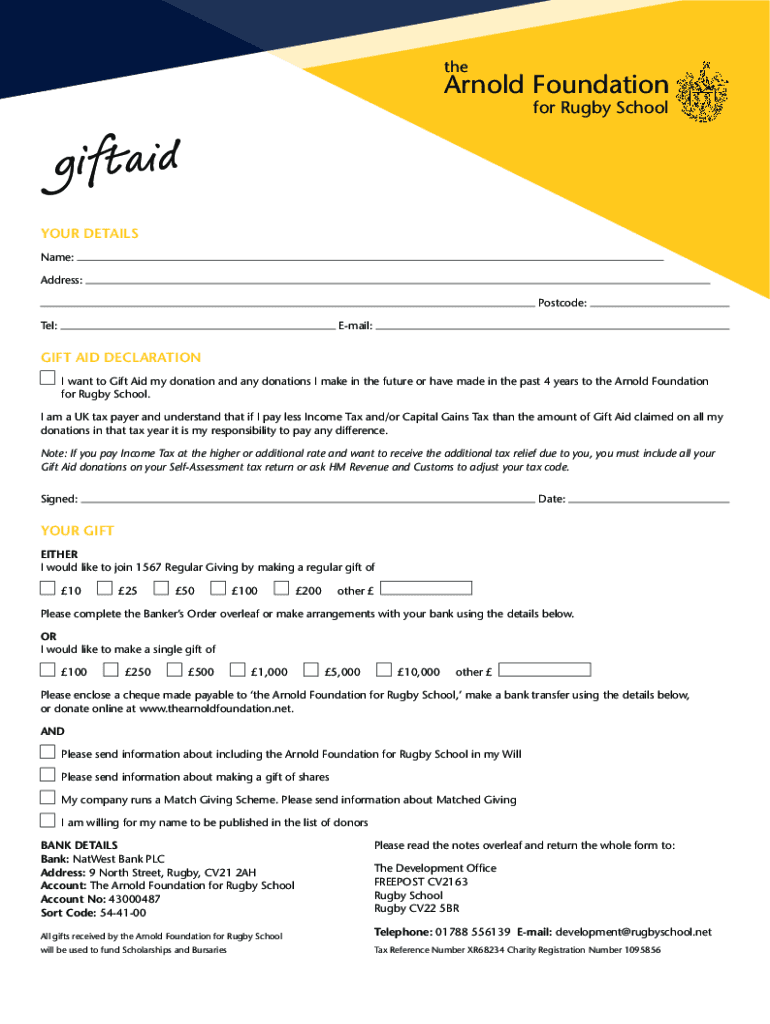 the
Arnold Foundation
for Rugby School

giftaid

YOUR DETAILS

Name:

Address:

Postcode:

Tel: E-mail:

GIFT AID DECLARATION

I want to Gift Aid my donation and any donations I make in the future or have made in the past 4 years to the Arnold Foundation for Rugby School.

I am a UK tax payer and understand that if I pay less Income Tax and/or Capital Gains Tax than the amount of Gift Aid claimed on all my donations in that tax year it is my responsibility to pay any difference.

Note: If you pay Income Tax at the higher or additional rate and want to receive the additional tax relief due to you, you must include all your Gift Aid donations on your Self-Assessment tax return or ask HM Revenue and Customs to adjust your tax code.

Signed: Date:

YOUR GIFT

EITHER
I would like to join 1567 Regular Giving by making a regular gift of

£10 £25 £50 £100 £200 other £

Please complete the Banker's Order overleaf or make arrangements with your bank using the details below.

OR
I would like to make a single gift of

£100 £250 £500 £1,000 £5,000 £10,000 other £

Please enclose a cheque made payable to 'the Arnold Foundation for Rugby School,' make a bank transfer using the details below, or donate online at www.thearnoldfoundation.net.

AND

Please send information about including the Arnold Foundation for Rugby School in my Will

Please send information about making a gift of shares

My company runs a Match Giving Scheme. Please send information about Matched Giving

I am willing for my name to be published in the list of donors

BANK DETAILS
Bank: NatWest Bank PLC
Address: 9 North Street, Rugby, CV21 2AH
Account: The Arnold Foundation for Rugby School
Account No: 43000487
Sort Code: 54-41-00

All gifts received by the Arnold Foundation for Rugby School will be used to fund Scholarships and Bursaries

Please read the notes overleaf and return the whole form to:

The Development Office
FREEPOST CV2163
Rugby School
Rugby CV22 5BR

Telephone: 01788 556139 E-mail: development@rugbyschool.net

Tax Reference Number XR68234 Charity Registration Number 1095856